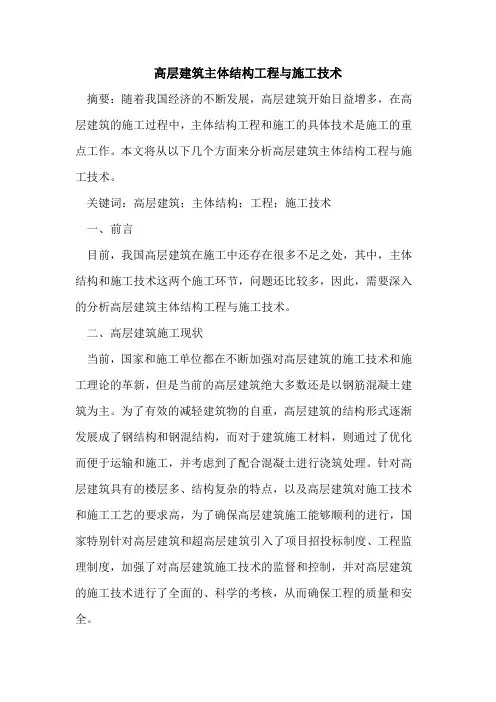 高层建筑主体结构工程与施工技术

摘要：随着我国经济的不断发展，高层建筑开始日益增多，在高层建筑的施工过程中，主体结构工程和施工的具体技术是施工的重点工作。本文将从以下几个方面来分析高层建筑主体结构工程与施工技术。

关键词：高层建筑；主体结构；工程；施工技术

一、前言

目前，我国高层建筑在施工中还存在很多不足之处，其中，主体结构和施工技术这两个施工环节，问题还比较多，因此，需要深入的分析高层建筑主体结构工程与施工技术。

二、高层建筑施工现状

当前，国家和施工单位都在不断加强对高层建筑的施工技术和施工理论的革新，但是当前的高层建筑绝大多数还是以钢筋混凝土建筑为主。为了有效的减轻建筑物的自重，高层建筑的结构形式逐渐发展成了钢结构和钢混结构，而对于建筑施工材料，则通过了优化而便于运输和施工，并考虑到了配合混凝土进行浇筑处理。针对高层建筑具有的楼层多、结构复杂的特点，以及高层建筑对施工技术和施工工艺的要求高，为了确保高层建筑施工能够顺利的进行，国家特别针对高层建筑和超高层建筑引入了项目招投标制度、工程监理制度，加强了对高层建筑施工技术的监督和控制，并对高层建筑的施工技术进行了全面的、科学的考核，从而确保工程的质量和安全。